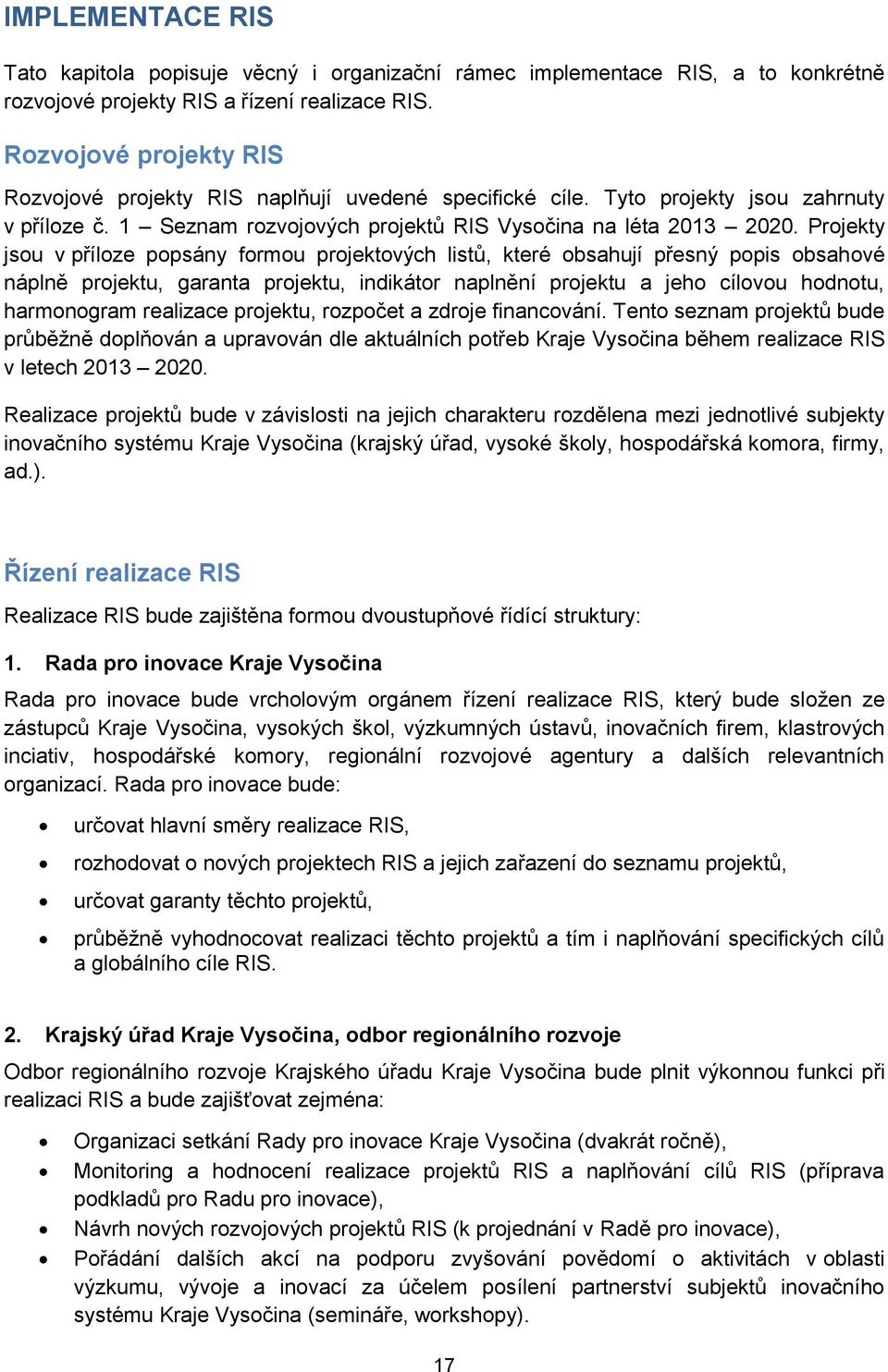 IMPLEMENTACE RIS

Tato kapitola popisuje věcný i organizační rámec implementace RIS, a to konkrétně rozvojové projekty RIS a řízení realizace RIS.

Rozvojové projekty RIS

Rozvojové projekty RIS naplňují uvedené specifické cíle. Tyto projekty jsou zahrnuty v příloze č. 1 – Seznam rozvojových projektů RIS Vysočina na léta 2013 – 2020. Projekty jsou v příloze popsány formou projektových listů, které obsahují přesný popis obsahové náplně projektu, garanta projektu, indikátor naplnění projektu a jeho cílovou hodnotu, harmonogram realizace projektu, rozpočet a zdroje financování. Tento seznam projektů bude průběžně doplňován a upravován dle aktuálních potřeb Kraje Vysočina během realizace RIS v letech 2013 – 2020.

Realizace projektů bude v závislosti na jejich charakteru rozdělena mezi jednotlivé subjekty inovačního systému Kraje Vysočina (krajský úřad, vysoké školy, hospodářská komora, firmy, ad.).

Řízení realizace RIS

Realizace RIS bude zajištěna formou dvoustupňové řídící struktury:

1. Rada pro inovace Kraje Vysočina

Rada pro inovace bude vrcholovým orgánem řízení realizace RIS, který bude složen ze zástupců Kraje Vysočina, vysokých škol, výzkumných ústavů, inovačních firem, klastrových inciativ, hospodářské komory, regionální rozvojové agentury a dalších relevantních organizací. Rada pro inovace bude:

• určovat hlavní směry realizace RIS,
• rozhodovat o nových projektech RIS a jejich zařazení do seznamu projektů,
• určovat garanty těchto projektů,
• průběžně vyhodnocovat realizaci těchto projektů a tím i naplňování specifických cílů a globálního cíle RIS.

2. Krajský úřad Kraje Vysočina, odbor regionálního rozvoje

Odbor regionálního rozvoje Krajského úřadu Kraje Vysočina bude plnit výkonnou funkci při realizaci RIS a bude zajišťovat zejména:

• Organizaci setkání Rady pro inovace Kraje Vysočina (dvakrát ročně),
• Monitoring a hodnocení realizace projektů RIS a naplňování cílů RIS (příprava podkladů pro Radu pro inovace),
• Návrh nových rozvojových projektů RIS (k projednání v Radě pro inovace),
• Pořádání dalších akcí na podporu zvyšování povědomí o aktivitách v oblasti výzkumu, vývoje a inovací za účelem posílení partnerství subjektů inovačního systému Kraje Vysočina (semináře, workshopy).

17